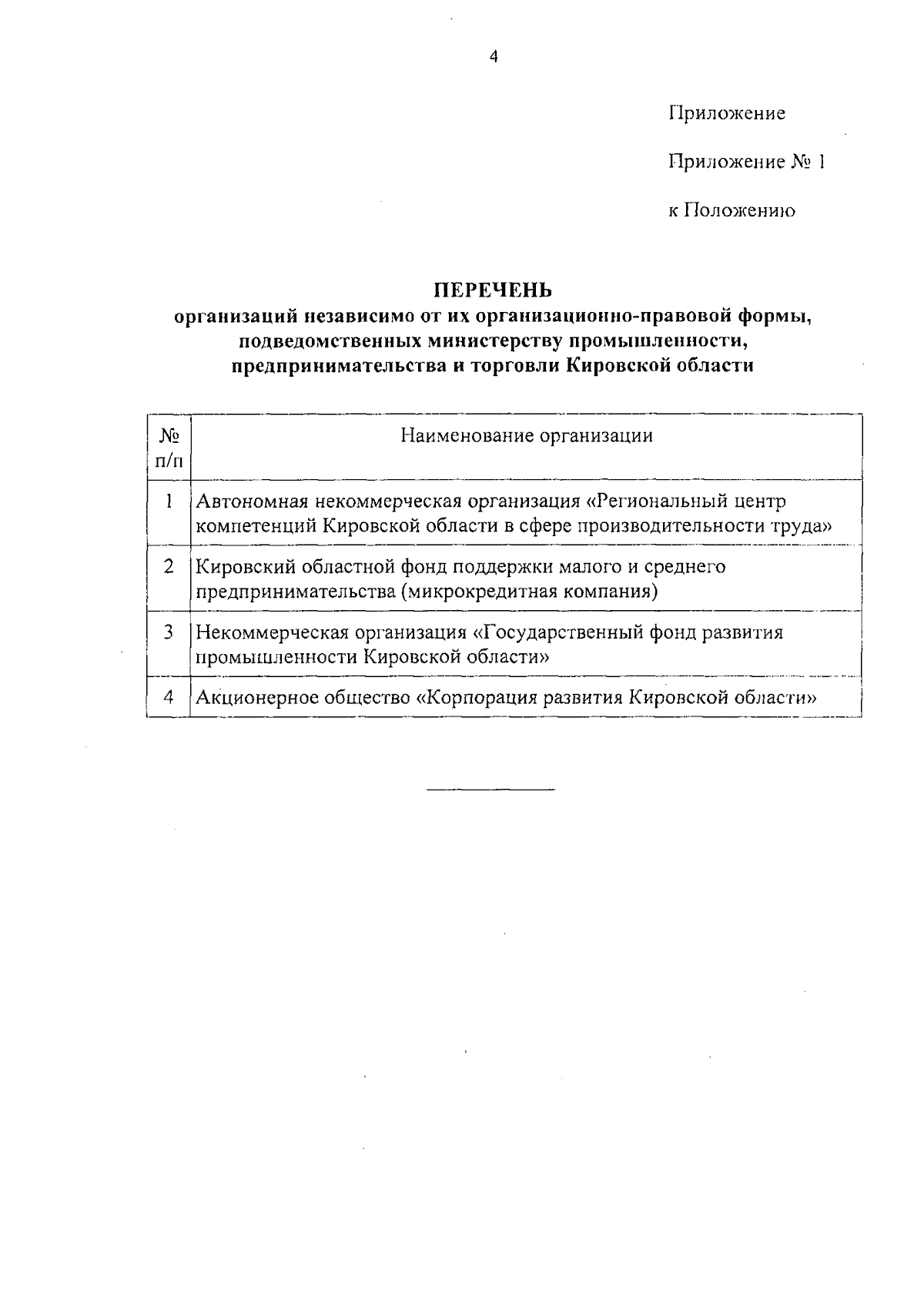 4

Приложение

Приложение № 1

к Положению

ПЕРЕЧЕНЬ
организаций независимо от их организационно-правовой формы, подведомственных министерству промышленности, предпринимательства и торговли Кировской области

| № п/п | Наименование организации |
|---|---|
| 1 | Автономная некоммерческая организация «Региональный центр компетенций Кировской области в сфере производительности труда» |
| 2 | Кировский областной фонд поддержки малого и среднего предпринимательства (микрокредитная компания) |
| 3 | Некоммерческая организация «Государственный фонд развития промышленности Кировской области» |
| 4 | Акционерное общество «Корпорация развития Кировской области» |